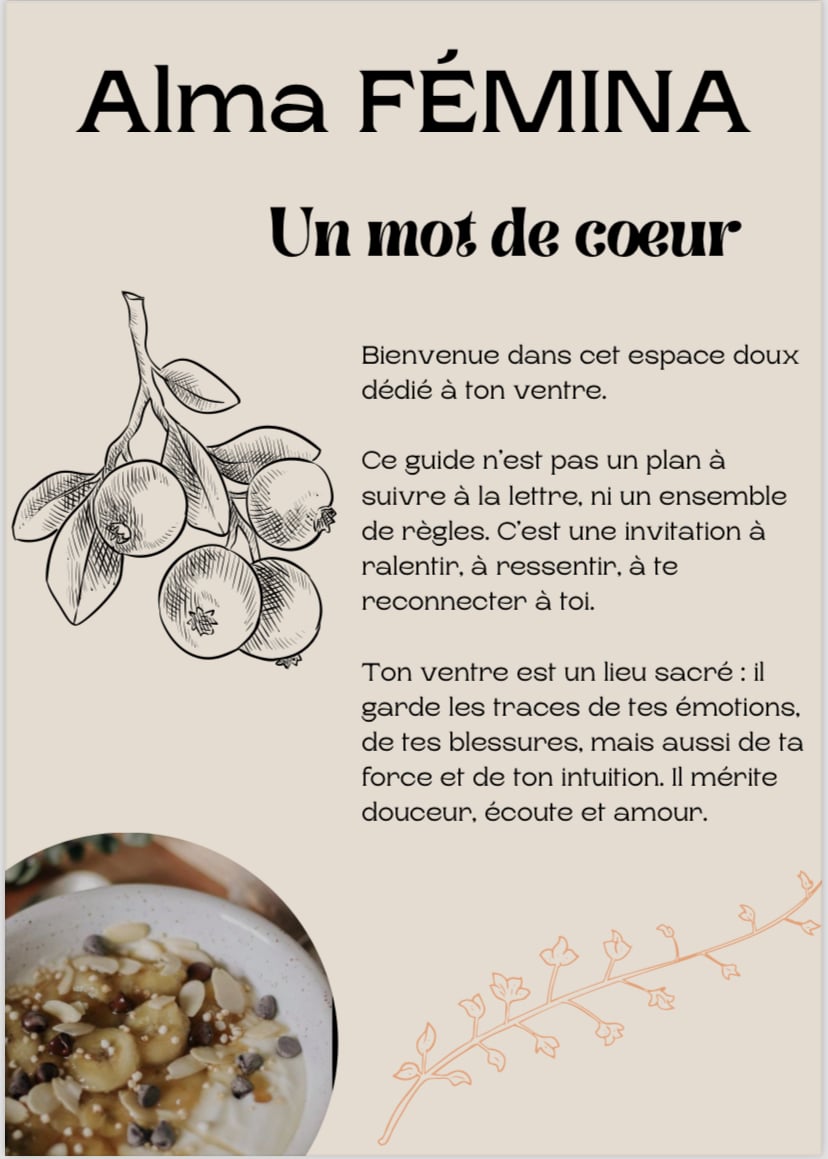 Alma FÉMINA

Un mot de coeur

Bienvenue dans cet espace doux dédié à ton ventre.

Ce guide n'est pas un plan à suivre à la lettre, ni un ensemble de règles. C'est une invitation à ralentir, à ressentir, à te reconnecter à toi.

Ton ventre est un lieu sacré : il garde les traces de tes émotions, de tes blessures, mais aussi de ta force et de ton intuition. Il mérite douceur, écoute et amour.